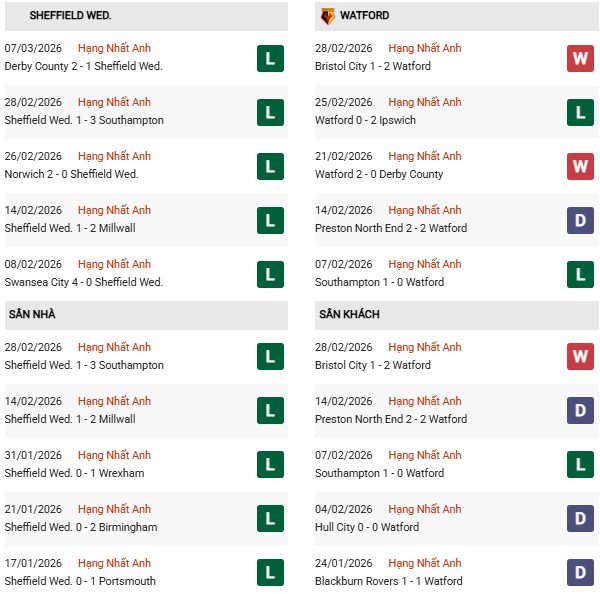 SHEFFIELD WED.

07/03/2026 Hạng Nhất Anh
Derby County 2 - 1 Sheffield Wed.
L

28/02/2026 Hạng Nhất Anh
Sheffield Wed. 1 - 3 Southampton
L

26/02/2026 Hạng Nhất Anh
Norwich 2 - 0 Sheffield Wed.
L

14/02/2026 Hạng Nhất Anh
Sheffield Wed. 1 - 2 Millwall
L

08/02/2026 Hạng Nhất Anh
Swansea City 4 - 0 Sheffield Wed.
L

SÂN NHÀ

28/02/2026 Hạng Nhất Anh
Sheffield Wed. 1 - 3 Southampton
L

14/02/2026 Hạng Nhất Anh
Sheffield Wed. 1 - 2 Millwall
L

31/01/2026 Hạng Nhất Anh
Sheffield Wed. 0 - 1 Wrexham
L

21/01/2026 Hạng Nhất Anh
Sheffield Wed. 0 - 2 Birmingham
L

17/01/2026 Hạng Nhất Anh
Sheffield Wed. 0 - 1 Portsmouth
L

WATFORD

28/02/2026 Hạng Nhất Anh
Bristol City 1 - 2 Watford
W

25/02/2026 Hạng Nhất Anh
Watford 0 - 2 Ipswich
L

21/02/2026 Hạng Nhất Anh
Watford 2 - 0 Derby County
W

14/02/2026 Hạng Nhất Anh
Preston North End 2 - 2 Watford
D

07/02/2026 Hạng Nhất Anh
Southampton 1 - 0 Watford
L

SÂN KHÁCH

28/02/2026 Hạng Nhất Anh
Bristol City 1 - 2 Watford
W

14/02/2026 Hạng Nhất Anh
Preston North End 2 - 2 Watford
D

07/02/2026 Hạng Nhất Anh
Southampton 1 - 0 Watford
L

04/02/2026 Hạng Nhất Anh
Hull City 0 - 0 Watford
D

24/01/2026 Hạng Nhất Anh
Blackburn Rovers 1 - 1 Watford
D